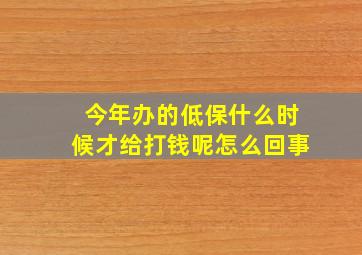 今年办的低保什么时候才给打钱呢怎么回事